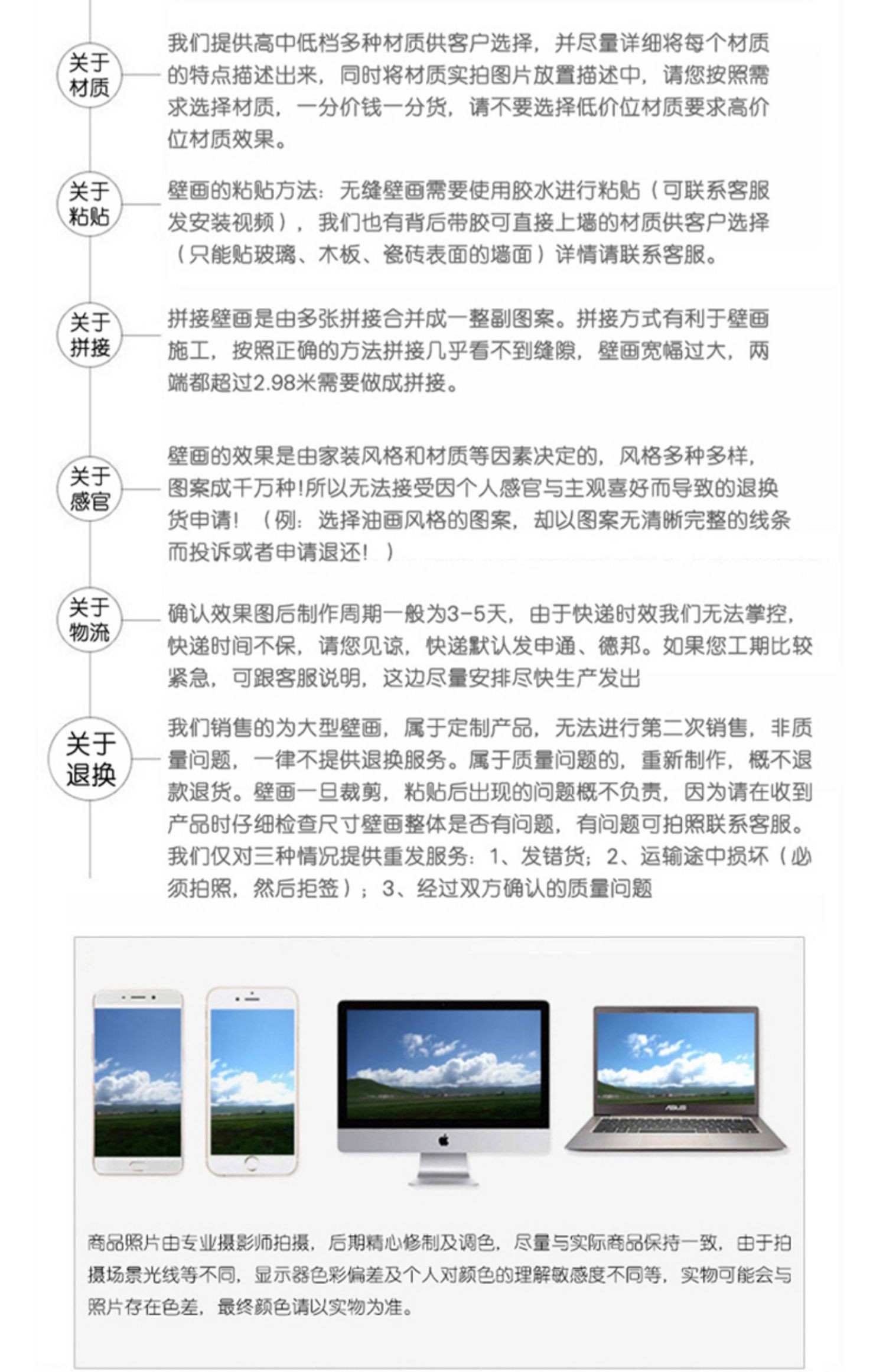 关于材质

我们提供高中低档多种材质供客户选择，并尽量详细将每个材质的特点描述出来，同时将材质实拍图片放置描述中，请您按照需求选择材质，一分价钱一分货，请不要选择低价位材质要求高价位材质效果。

关于粘贴

壁画的粘贴方法：无缝壁画需要使用胶水进行粘贴（可联系客服发安装视频），我们也有背后带胶可直接上墙的材质供客户选择（只能贴玻璃、木板、瓷砖表面的墙面）详情请联系客服。

关于拼接

拼接壁画是由多张拼接合并成一整副图案。拼接方式有利于壁画施工，按照正确的方法拼接几乎看不到缝隙，壁画宽幅过大，两端都超过2.98米需要做成拼接。

关于感官

壁画的效果是由家装风格和材质等因素决定的，风格多种多样，图案成千万种!所以无法接受因个人感官与主观喜好而导致的退换货申请！（例：选择油画风格的图案，却以图案无清晰完整的线条而投诉或者申请退还！）

关于物流

确认效果图后制作周期一般为3-5天，由于快递时效我们无法掌控，快递时间不保，请您见谅，快递默认发申通、德邦。如果您工期比较紧急，可跟客服说明，这边尽量安排尽快生产发出

关于退换

我们销售的为大型壁画，属于定制产品，无法进行第二次销售，非质量问题，一律不提供退换服务。属于质量问题的，重新制作，概不退款退货。壁画一旦裁剪，粘贴后出现的问题概不负责，因为请在收到产品时仔细检查尺寸壁画整体是否有问题，有问题可拍照联系客服。我们仅对三种情况提供重发服务：1、发错货；2、运输途中损坏（必须拍照，然后拒签）；3、经过双方确认的质量问题

ASUS

商品照片由专业摄影师拍摄，后期精心修制及调色，尽量与实际商品保持一致，由于拍摄场景光线等不同，显示器色彩偏差及个人对颜色的理解敏感度不同等，实物可能会与照片存在色差，最终颜色请以实物为准。